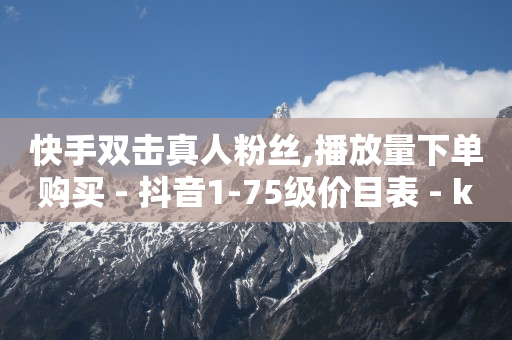 快手双击真人粉丝,播放量下单购买 - 抖音1-75级价目表 - k